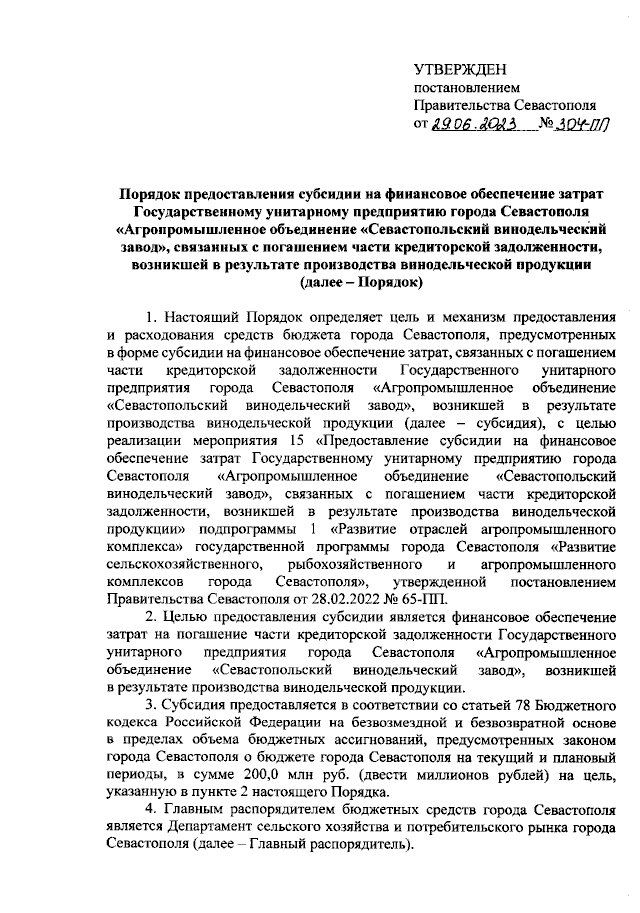 УТВЕРЖДЕН
постановлением
Правительства Севастополя
от 29.06.2023 № 304-ПП

Порядок предоставления субсидии на финансовое обеспечение затрат Государственному унитарному предприятию города Севастополя «Агропромышленное объединение «Севастопольский винодельческий завод», связанных с погашением части кредиторской задолженности, возникшей в результате производства винодельческой продукции (далее – Порядок)

1. Настоящий Порядок определяет цель и механизм предоставления и расходования средств бюджета города Севастополя, предусмотренных в форме субсидии на финансовое обеспечение затрат, связанных с погашением части кредиторской задолженности Государственного унитарного предприятия города Севастополя «Агропромышленное объединение «Севастопольский винодельческий завод», возникшей в результате производства винодельческой продукции (далее – субсидия), с целью реализации мероприятия 15 «Предоставление субсидии на финансовое обеспечение затрат Государственному унитарному предприятию города Севастополя «Агропромышленное объединение «Севастопольский винодельческий завод», связанных с погашением части кредиторской задолженности, возникшей в результате производства винодельческой продукции» подпрограммы 1 «Развитие отраслей агропромышленного комплекса» государственной программы города Севастополя «Развитие сельскохозяйственного, рыбохозяйственного и агропромышленного комплексов города Севастополя», утвержденной постановлением Правительства Севастополя от 28.02.2022 № 65-ПП.

2. Целью предоставления субсидии является финансовое обеспечение затрат на погашение части кредиторской задолженности Государственного унитарного предприятия города Севастополя «Агропромышленное объединение «Севастопольский винодельческий завод», возникшей в результате производства винодельческой продукции.

3. Субсидия предоставляется в соответствии со статьей 78 Бюджетного кодекса Российской Федерации на безвозмездной и безвозвратной основе в пределах объема бюджетных ассигнований, предусмотренных законом города Севастополя о бюджете города Севастополя на текущий и плановый периоды, в сумме 200,0 млн руб. (двести миллионов рублей) на цель, указанную в пункте 2 настоящего Порядка.

4. Главным распорядителем бюджетных средств города Севастополя является Департамент сельского хозяйства и потребительского рынка города Севастополя (далее – Главный распорядитель).